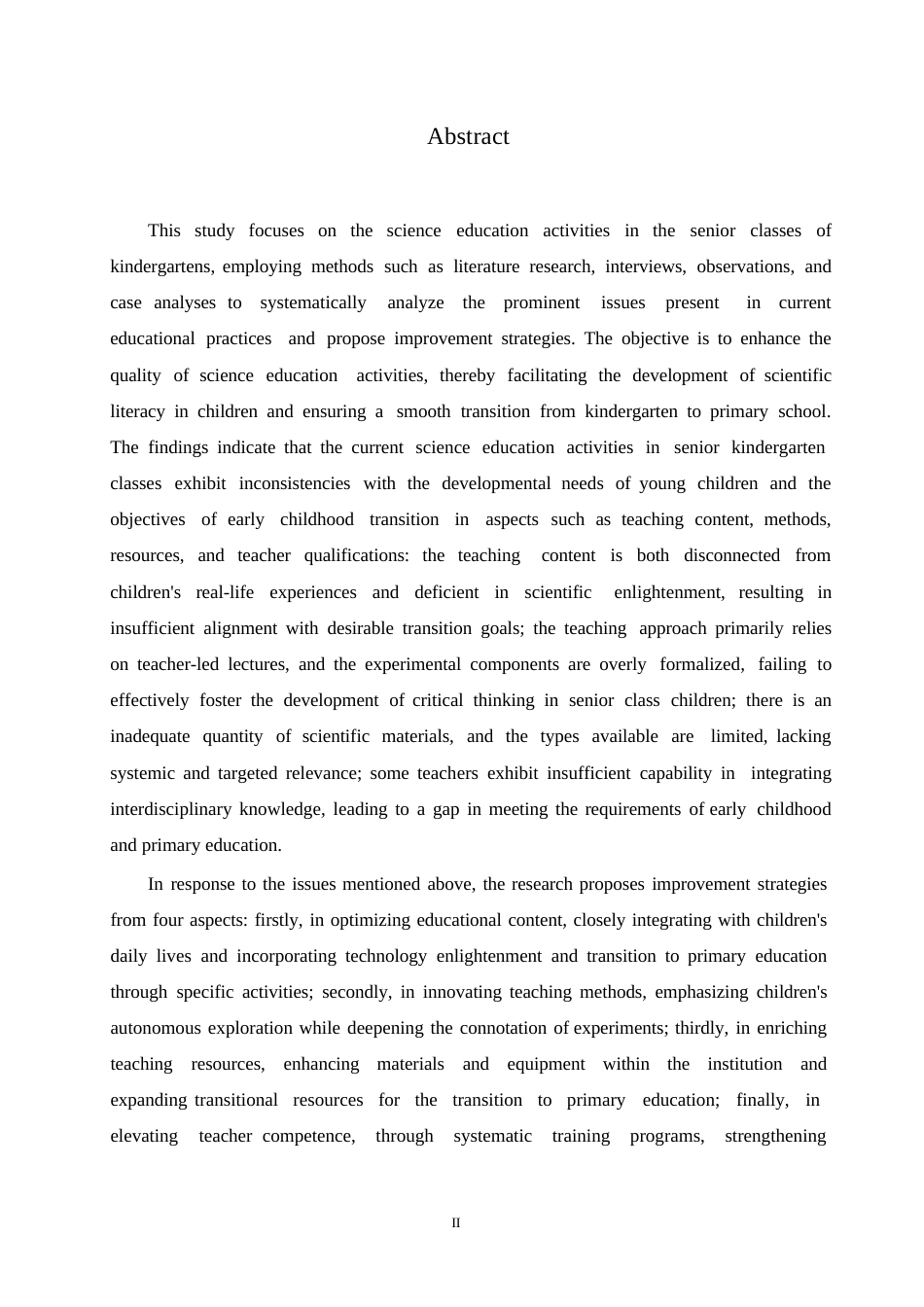 Abstract

This study focuses on the science education activities in the senior classes of kindergartens, employing methods such as literature research, interviews, observations, and case analyses to systematically analyze the prominent issues present in current educational practices and propose improvement strategies. The objective is to enhance the quality of science education activities, thereby facilitating the development of scientific literacy in children and ensuring a smooth transition from kindergarten to primary school. The findings indicate that the current science education activities in senior kindergarten classes exhibit inconsistencies with the developmental needs of young children and the objectives of early childhood transition in aspects such as teaching content, methods, resources, and teacher qualifications: the teaching content is both disconnected from children's real-life experiences and deficient in scientific enlightenment, resulting in insufficient alignment with desirable transition goals; the teaching approach primarily relies on teacher-led lectures, and the experimental components are overly formalized, failing to effectively foster the development of critical thinking in senior class children; there is an inadequate quantity of scientific materials, and the types available are limited, lacking systemic and targeted relevance; some teachers exhibit insufficient capability in integrating interdisciplinary knowledge, leading to a gap in meeting the requirements of early childhood and primary education.

In response to the issues mentioned above, the research proposes improvement strategies from four aspects: firstly, in optimizing educational content, closely integrating with children's daily lives and incorporating technology enlightenment and transition to primary education through specific activities; secondly, in innovating teaching methods, emphasizing children's autonomous exploration while deepening the connotation of experiments; thirdly, in enriching teaching resources, enhancing materials and equipment within the institution and expanding transitional resources for the transition to primary education; finally, in elevating teacher competence, through systematic training programs, strengthening

II